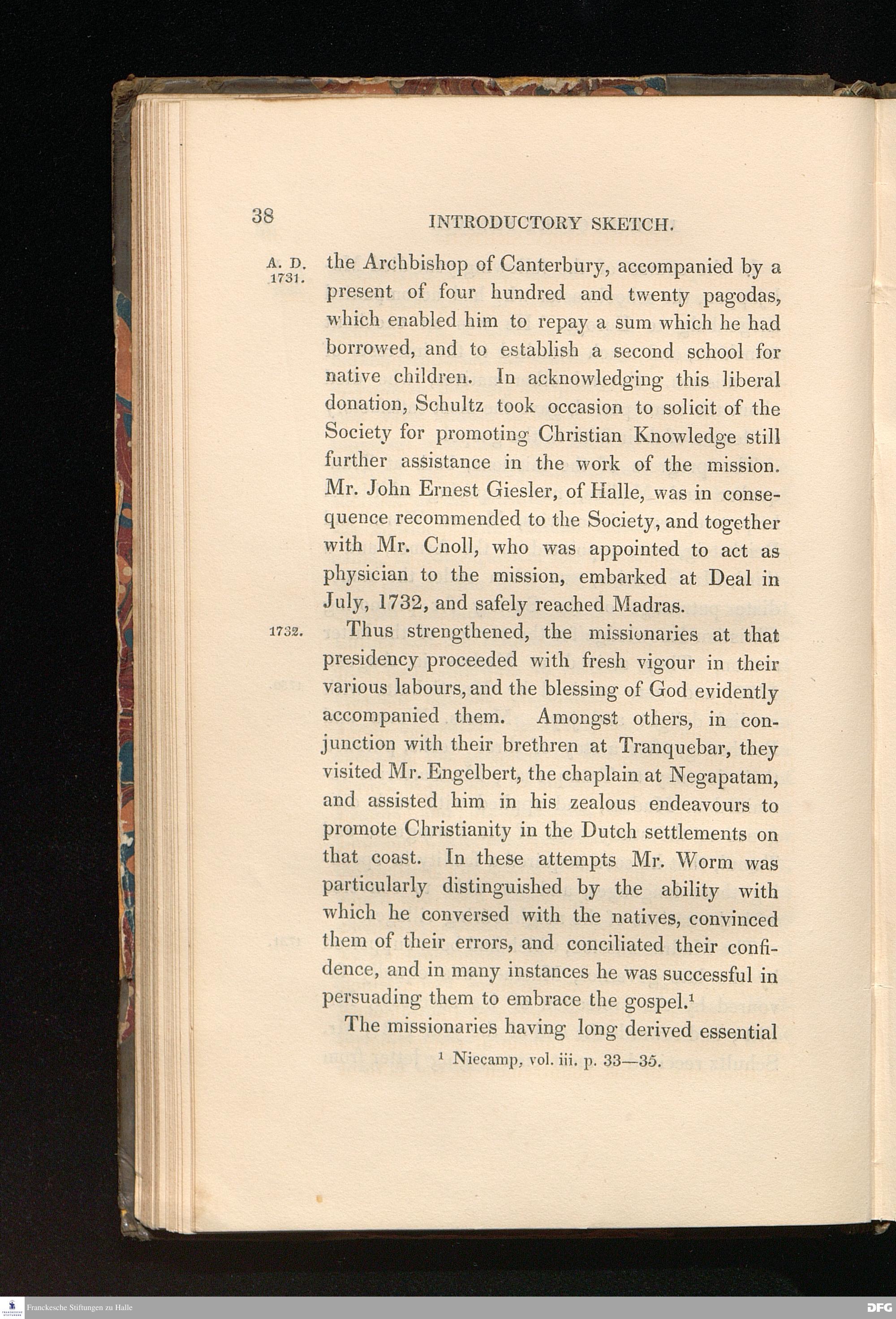 38 INTRODUCTORY SKETCH.

A. D. 1731.

the Archbishop of Canterbury, accompanied by a present of four hundred and twenty pagodas, which enabled him to repay a sum which he had borrowed, and to establish a second school for native children. In acknowledging this liberal donation, Schultz took occasion to solicit of the Society for promoting Christian Knowledge still further assistance in the work of the mission. Mr. John Ernest Giesler, of Halle, was in consequence recommended to the Society, and together with Mr. Cnoll, who was appointed to act as physician to the mission, embarked at Deal in July, 1732, and safely reached Madras.

1732.

Thus strengthened, the missionaries at that presidency proceeded with fresh vigour in their various labours, and the blessing of God evidently accompanied them. Amongst others, in conjunction with their brethren at Tranquebar, they visited Mr. Engelbert, the chaplain at Negapatam, and assisted him in his zealous endeavours to promote Christianity in the Dutch settlements on that coast. In these attempts Mr. Worm was particularly distinguished by the ability with which he conversed with the natives, convinced them of their errors, and conciliated their confidence, and in many instances he was successful in persuading them to embrace the gospel.$^1$

The missionaries having long derived essential

$^1$ Niecamp, vol. iii. p. 33—35.

Franckesche Stiftungen zu Halle

DFG